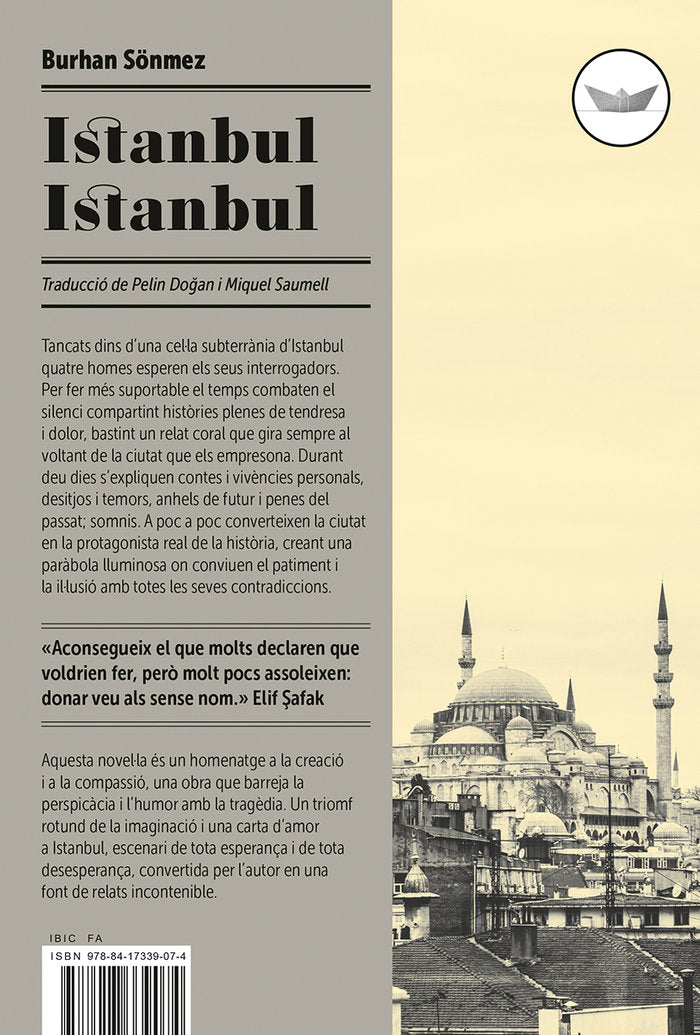 Burhan Sönmez

Istanbul
Istanbul

Traducció de Pelin Doğan i Miquel Saumell

Tancats dins d'una cel·la subterrània d'Istanbul quatre homes esperen els seus interrogadors. Per fer més suportable el temps combaten el silenci compartint històries plenes de tendresa i dolor, bastint un relat coral que gira sempre al voltant de la ciutat que els empresona. Durant deu dies s'expliquen contes i vivències personals, desitjos i temors, anhels de futur i penes del passat; somnis. A poc a poc converteixen la ciutat en la protagonista real de la història, creant una paràbola lluminosa on conviuen el patiment i la il·lusió amb totes les seves contradiccions.

«Aconsegueix el que molts declaren que voldrien fer, però molt pocs assoleixen: donar veu als sense nom.» Elif Şafak

Aquesta novel·la és un homenatge a la creació i a la compassió, una obra que barreja la perspicàcia i l'humor amb la tragèdia. Un triomf rotund de la imaginació i una carta d'amor a Istanbul, escenari de tota esperança i de tota desesperança, convertida per l'autor en una font de relats incontenible.

IBIC FA
ISBN 978-84-17339-07-4